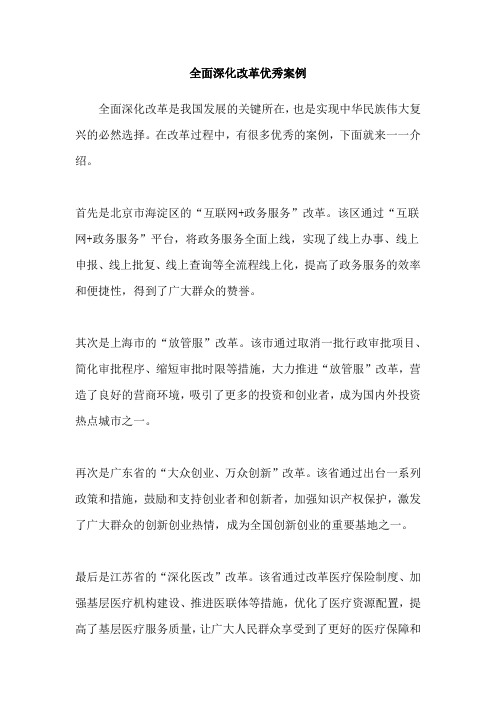 全面深化改革优秀案例

全面深化改革是我国发展的关键所在，也是实现中华民族伟大复兴的必然选择。在改革过程中，有很多优秀的案例，下面就来一一介绍。

首先是北京市海淀区的“互联网+政务服务”改革。该区通过“互联网+政务服务”平台，将政务服务全面上线，实现了线上办事、线上申报、线上批复、线上查询等全流程线上化，提高了政务服务的效率和便捷性，得到了广大群众的赞誉。

其次是上海市的“放管服”改革。该市通过取消一批行政审批项目、简化审批程序、缩短审批时限等措施，大力推进“放管服”改革，营造了良好的营商环境，吸引了更多的投资和创业者，成为国内外投资热点城市之一。

再次是广东省的“大众创业、万众创新”改革。该省通过出台一系列政策和措施，鼓励和支持创业者和创新者，加强知识产权保护，激发了广大群众的创新创业热情，成为全国创新创业的重要基地之一。

最后是江苏省的“深化医改”改革。该省通过改革医疗保险制度、加强基层医疗机构建设、推进医联体等措施，优化了医疗资源配置，提高了基层医疗服务质量，让广大人民群众享受到了更好的医疗保障和